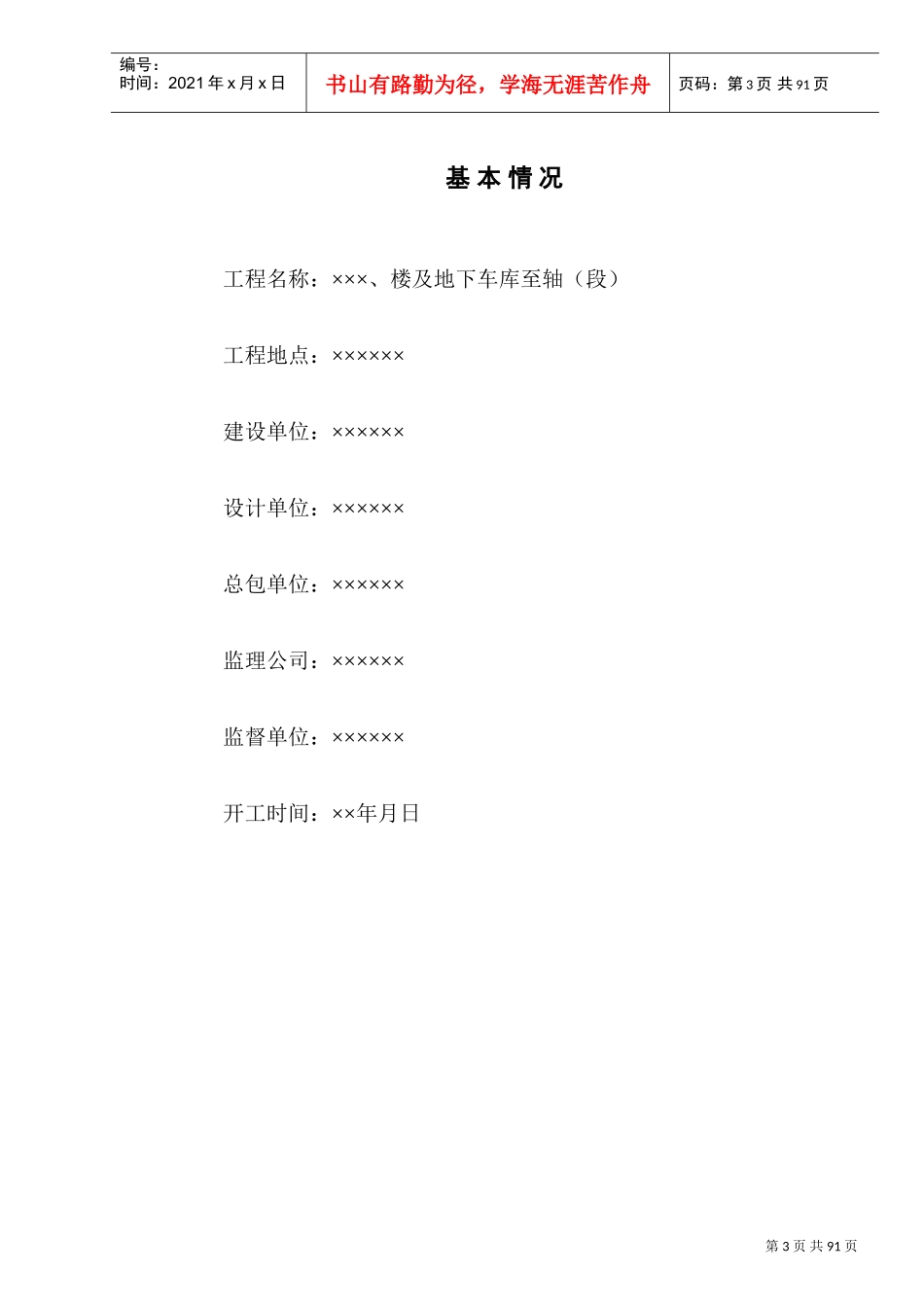 编号：
时间：2021年x月x日

书山有路勤为径，学海无涯苦作舟

页码：第3页 共91页

基本情况

工程名称：×××、楼及地下车库至轴（段）

工程地点：××××××

建设单位：××××××

设计单位：××××××

总包单位：××××××

监理公司：××××××

监督单位：××××××

开工时间：××年月日

第3页 共91页